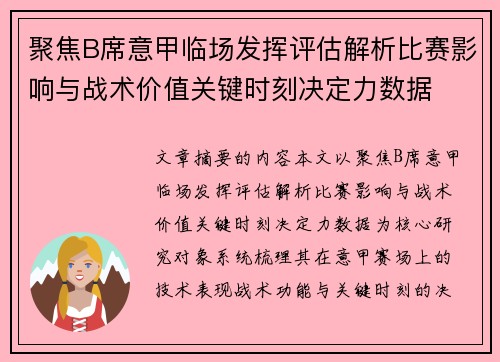 聚焦B席意甲临场发挥评估解析比赛影响与战术价值关键时刻决定力数据

文章摘要的内容本文以聚焦B席意甲临场发挥评估解析比赛影响与战术价值关键时刻决定力数据为核心研究对象系统梳理其在意甲赛场上的技术表现战术功能与关键时刻的决